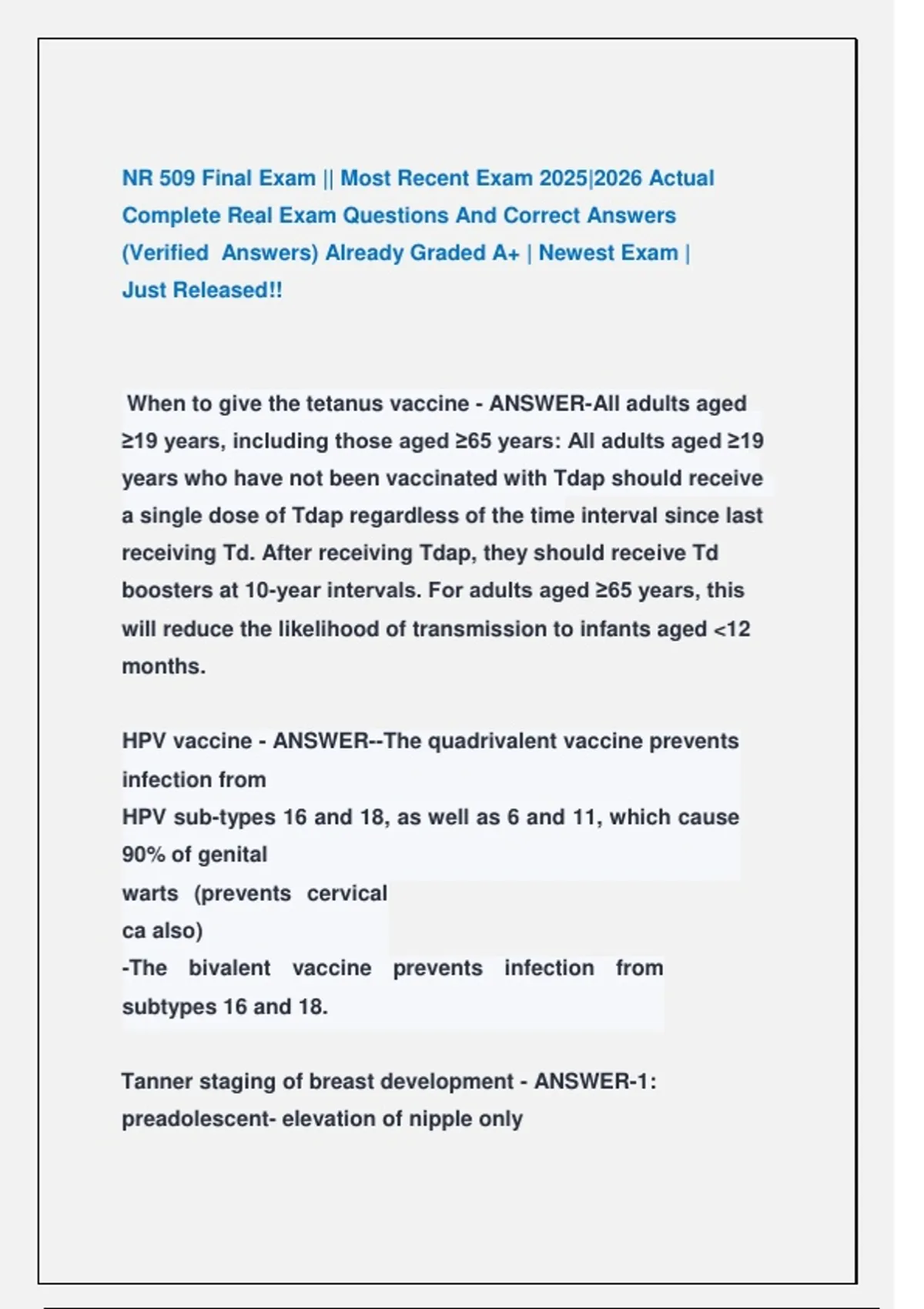 NR 509 Final Exam || Most Recent Exam 2025|2026 Actual Complete Real Exam Questions And Correct Answers (Verified Answers) Already Graded A+ | Newest Exam | Just Released!!

When to give the tetanus vaccine - ANSWER-All adults aged ≥19 years, including those aged ≥65 years: All adults aged ≥19 years who have not been vaccinated with Tdap should receive a single dose of Tdap regardless of the time interval since last receiving Td. After receiving Tdap, they should receive Td boosters at 10-year intervals. For adults aged ≥65 years, this will reduce the likelihood of transmission to infants aged <12 months.

HPV vaccine - ANSWER--The quadrivalent vaccine prevents infection from
HPV sub-types 16 and 18, as well as 6 and 11, which cause 90% of genital
warts (prevents cervical
ca also)
-The bivalent vaccine prevents infection from subtypes 16 and 18.

Tanner staging of breast development - ANSWER-1: preadolescent- elevation of nipple only